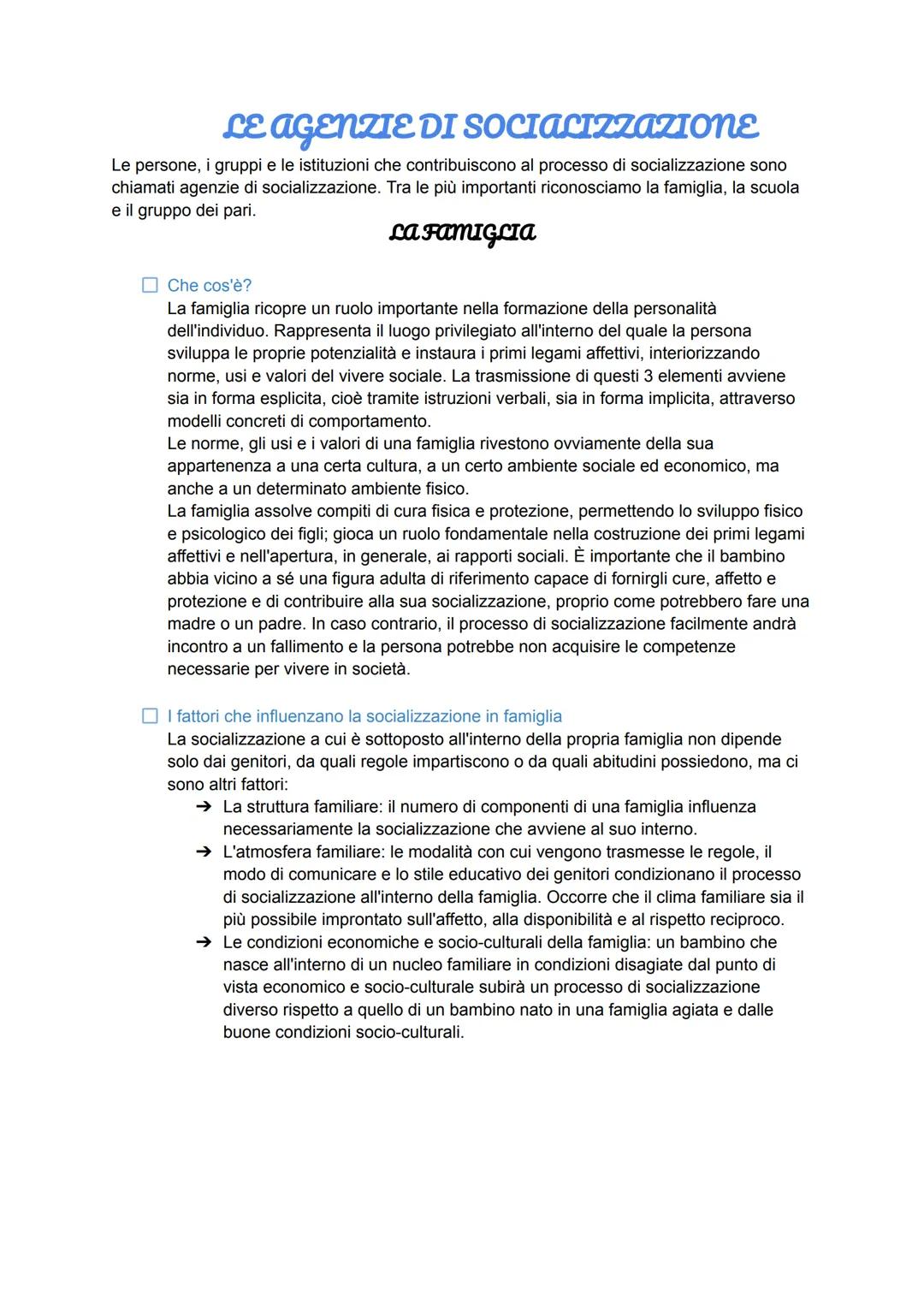 LE AGENZIE DI SOCIALIZZAZIONE

Le persone, i gruppi e le istituzioni che contribuiscono al processo di socializzazione sono chiamati agenzie di socializzazione. Tra le più importanti riconosciamo la famiglia, la scuola e il gruppo dei pari.

LA FAMIGLIA

☐ Che cos'è?
La famiglia ricopre un ruolo importante nella formazione della personalità dell'individuo. Rappresenta il luogo privilegiato all'interno del quale la persona sviluppa le proprie potenzialità e instaura i primi legami affettivi, interiorizzando norme, usi e valori del vivere sociale. La trasmissione di questi 3 elementi avviene sia in forma esplicita, cioè tramite istruzioni verbali, sia in forma implicita, attraverso modelli concreti di comportamento.
Le norme, gli usi e i valori di una famiglia rivestono ovviamente della sua appartenenza a una certa cultura, a un certo ambiente sociale ed economico, ma anche a un determinato ambiente fisico.
La famiglia assolve compiti di cura fisica e protezione, permettendo lo sviluppo fisico e psicologico dei figli; gioca un ruolo fondamentale nella costruzione dei primi legami affettivi e nell'apertura, in generale, ai rapporti sociali. È importante che il bambino abbia vicino a sé una figura adulta di riferimento capace di fornirgli cure, affetto e protezione e di contribuire alla sua socializzazione, proprio come potrebbero fare una madre o un padre. In caso contrario, il processo di socializzazione facilmente andrà incontro a un fallimento e la persona potrebbe non acquisire le competenze necessarie per vivere in società.

☐ I fattori che influenzano la socializzazione in famiglia
La socializzazione a cui è sottoposto all'interno della propria famiglia non dipende solo dai genitori, da quali regole impartiscono o da quali abitudini possiedono, ma ci sono altri fattori:
➔ La struttura familiare: il numero di componenti di una famiglia influenza necessariamente la socializzazione che avviene al suo interno.
➔ L'atmosfera familiare: le modalità con cui vengono trasmesse le regole, il modo di comunicare e lo stile educativo dei genitori condizionano il processo di socializzazione all'interno della famiglia. Occorre che il clima familiare sia il più possibile improntato sull'affetto, alla disponibilità e al rispetto reciproco.
➔ Le condizioni economiche e socio-culturali della famiglia: un bambino che nasce all'interno di un nucleo familiare in condizioni disagiate dal punto di vista economico e socio-culturale subirà un processo di socializzazione diverso rispetto a quello di un bambino nato in una famiglia agiata e dalle buone condizioni socio-culturali.